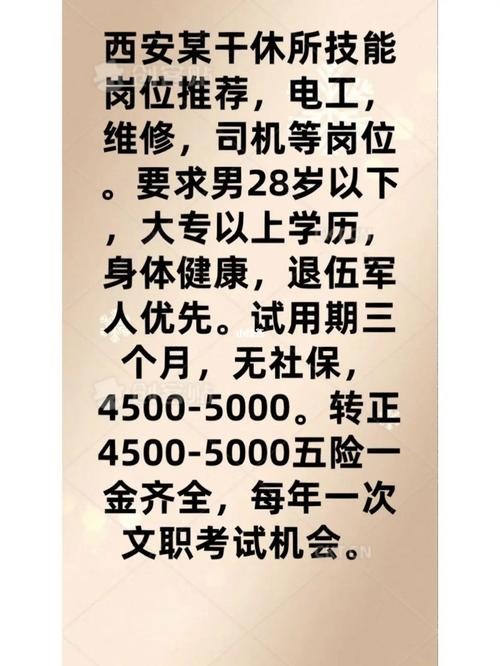 西安某干休所技能岗位推荐，电工，维修，司机等岗位。要求男28岁以下，大专以上学历，身体健康，退伍军人优先。试用期三个月，无社保，4500-5000。转正4500-5000五险一金齐全，每年一次文职考试机会。